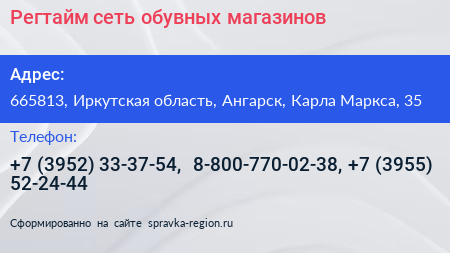 Регтайм сеть обувных магазинов

Адрес:

665813, Иркутская область, Ангарск, Карла Маркса, 35

Телефон:

+7 (3952) 33-37-54, 8-800-770-02-38, +7 (3955) 52-24-44

Сформированно на сайте spravka-region.ru